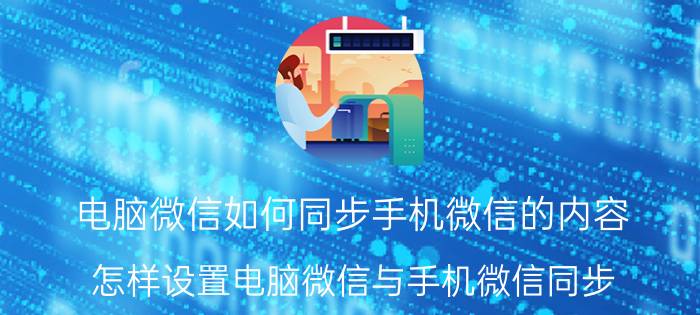 电脑微信如何同步手机微信的内容

怎样设置电脑微信与手机微信同步